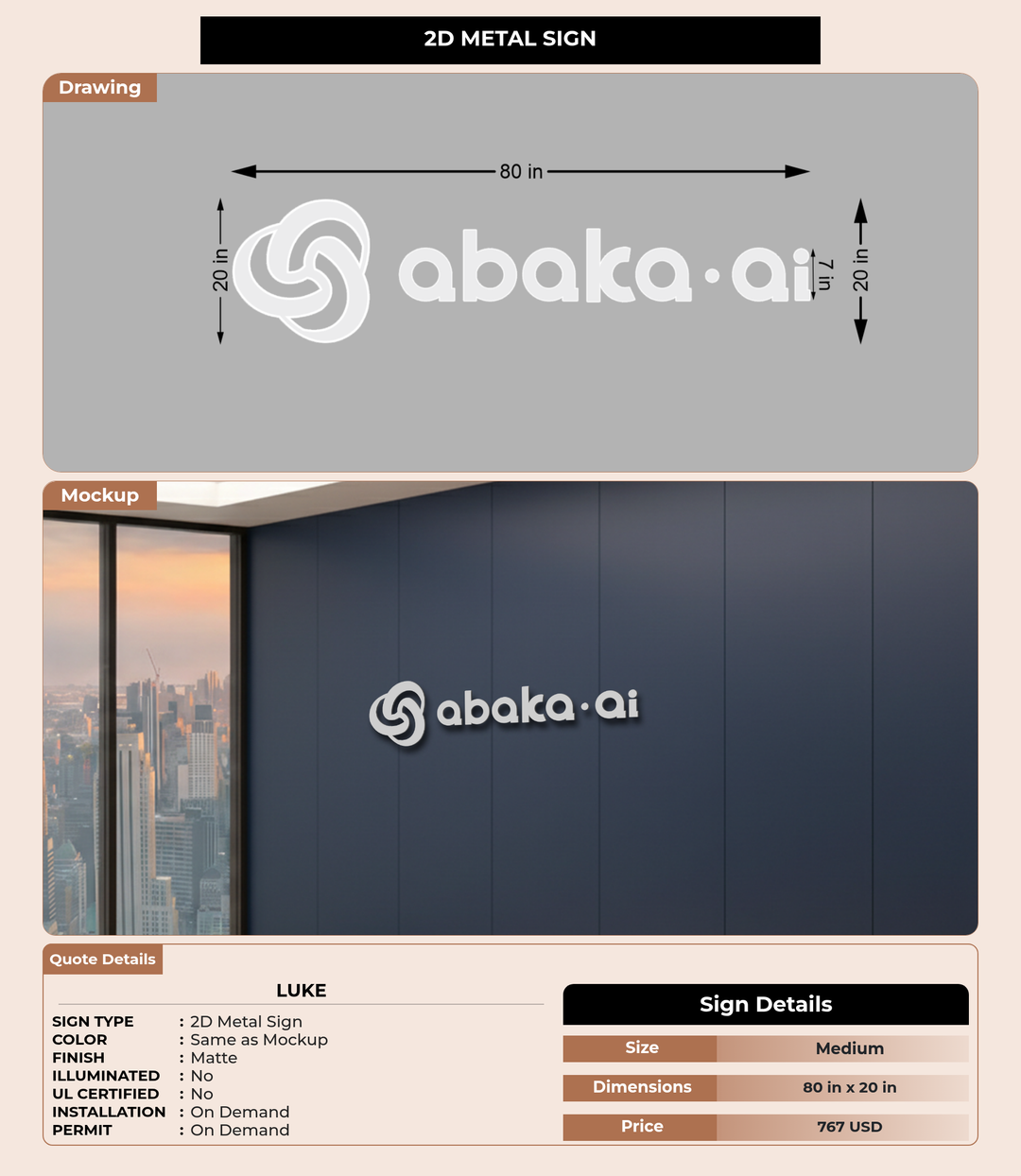 2D METAL SIGN

Drawing

80 in

20 in

abaka·ai

7 in

20 in

Mockup

abaka·ai

Quote Details

LUKE

SIGN TYPE : 2D Metal Sign
COLOR : Same as Mockup
FINISH : Matte
ILLUMINATED : No
UL CERTIFIED : No
INSTALLATION : On Demand
PERMIT : On Demand

Sign Details

Size Medium
Dimensions 80 in x 20 in
Price 767 USD